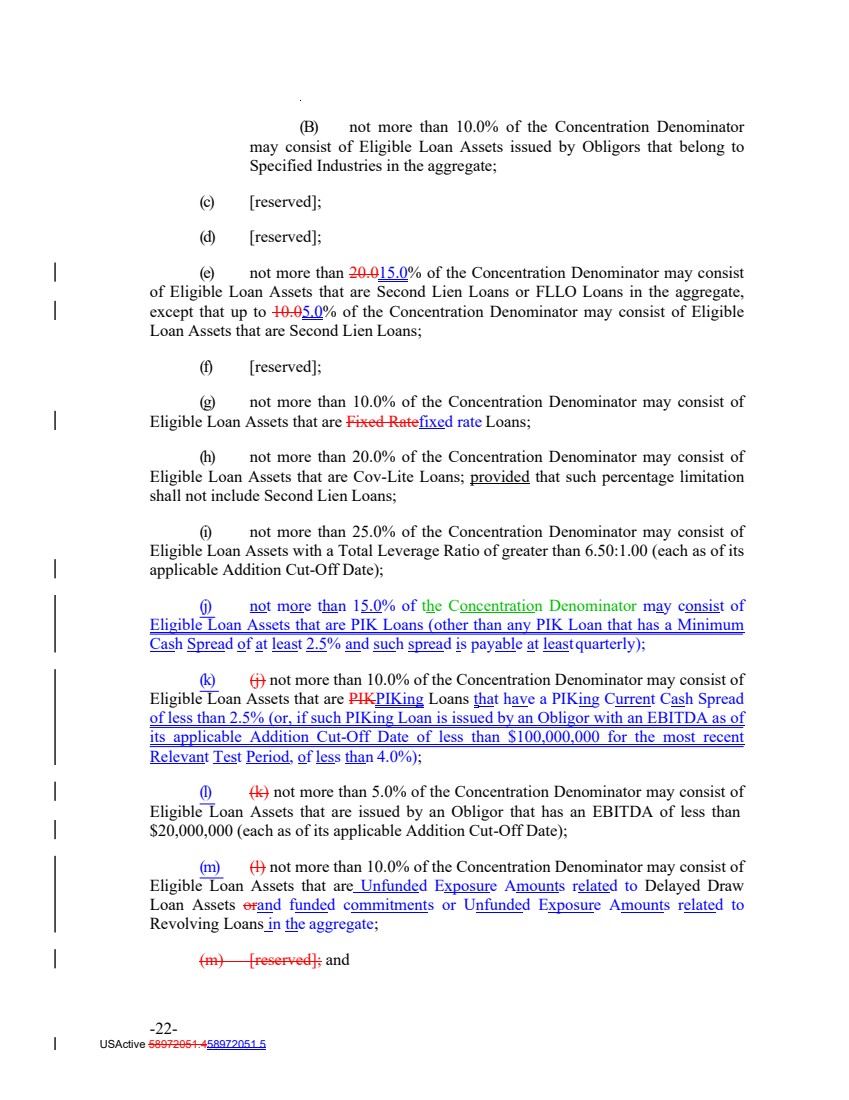 (B) not more than 10.0% of the Concentration Denominator may consist of Eligible Loan Assets issued by Obligors that belong to Specified Industries in the aggregate;

(c) [reserved];

(d) [reserved];

(e) not more than 20.015.0% of the Concentration Denominator may consist of Eligible Loan Assets that are Second Lien Loans or FLLO Loans in the aggregate, except that up to 10.05.0% of the Concentration Denominator may consist of Eligible Loan Assets that are Second Lien Loans;

(f) [reserved];

(g) not more than 10.0% of the Concentration Denominator may consist of Eligible Loan Assets that are Fixed Ratefixed rate Loans;

(h) not more than 20.0% of the Concentration Denominator may consist of Eligible Loan Assets that are Cov-Lite Loans; provided that such percentage limitation shall not include Second Lien Loans;

(i) not more than 25.0% of the Concentration Denominator may consist of Eligible Loan Assets with a Total Leverage Ratio of greater than 6.50:1.00 (each as of its applicable Addition Cut-Off Date);

(j) not more than 15.0% of the Concentration Denominator may consist of Eligible Loan Assets that are PIK Loans (other than any PIK Loan that has a Minimum Cash Spread of at least 2.5% and such spread is payable at least quarterly);

(k) (j) not more than 10.0% of the Concentration Denominator may consist of Eligible Loan Assets that are PIKPIKing Loans that have a PIKing Current Cash Spread of less than 2.5% (or, if such PIKing Loan is issued by an Obligor with an EBITDA as of its applicable Addition Cut-Off Date of less than $100,000,000 for the most recent Relevant Test Period, of less than 4.0%);

(l) (k) not more than 5.0% of the Concentration Denominator may consist of Eligible Loan Assets that are issued by an Obligor that has an EBITDA of less than $20,000,000 (each as of its applicable Addition Cut-Off Date);

(m) (l) not more than 10.0% of the Concentration Denominator may consist of Eligible Loan Assets that are Unfunded Exposure Amounts related to Delayed Draw Loan Assets orand funded commitments or Unfunded Exposure Amounts related to Revolving Loans in the aggregate;

(m) [reserved]; and

-22-
USActive 58972051.458972051.5